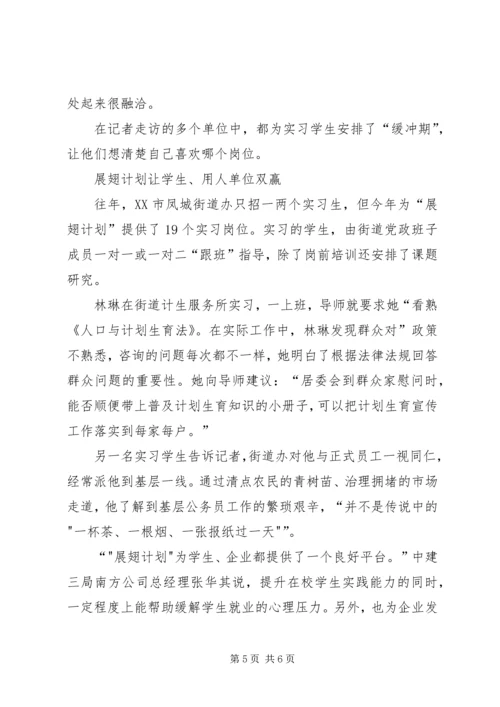 处起来很融洽。

在记者走访的多个单位中，都为实习学生安排了“缓冲期”，让他们想清楚自己喜欢哪个岗位。

展翅计划让学生、用人单位双赢

往年，XX 市凤城街道办只招一两个实习生，但今年为“展翅计划”提供了 19 个实习岗位。实习的学生，由街道党政班子成员一对一或一对二“跟班”指导，除了岗前培训还安排了课题研究。

林琳在街道计生服务所实习，一上班，导师就要求她“看熟《人口与计划生育法》。在实际工作中，林琳发现群众对”政策不熟悉，咨询的问题每次都不一样，她明白了根据法律法规回答群众问题的重要性。她向导师建议：“居委会到群众家慰问时，能否顺便带上普及计划生育知识的小册子，可以把计划生育宣传工作落实到每家每户。”

另一名实习学生告诉记者，街道办对他与正式员工一视同仁，经常派他到基层一线。通过清点农民的青树苗、治理拥堵的市场走道，他了解到基层公务员工作的繁琐艰辛，“并不是传说中的"一杯茶、一根烟、一张报纸过一天"”。

“"展翅计划"为学生、企业都提供了一个良好平台。”中建三局南方公司总经理张华其说，提升在校学生实践能力的同时，一定程度上能帮助缓解学生就业的心理压力。另外，也为企业发

第 5 页 共 6 页